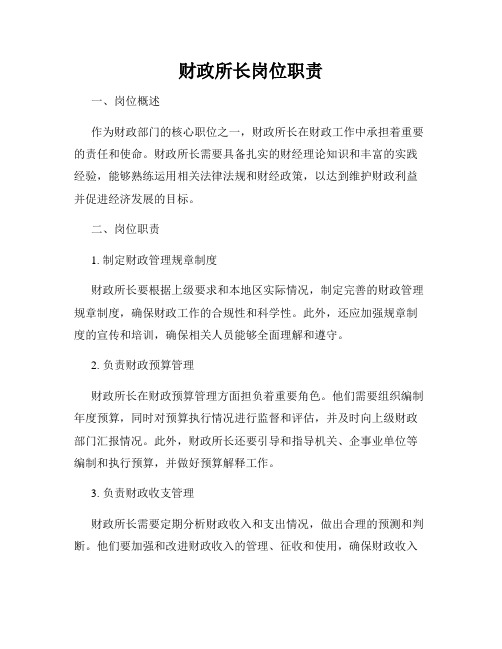 财政所长岗位职责

一、岗位概述

作为财政部门的核心职位之一，财政所长在财政工作中承担着重要的责任和使命。财政所长需要具备扎实的财经理论知识和丰富的实践经验，能够熟练运用相关法律法规和财经政策，以达到维护财政利益并促进经济发展的目标。

二、岗位职责

1. 制定财政管理规章制度

财政所长要根据上级要求和本地区实际情况，制定完善的财政管理规章制度，确保财政工作的合规性和科学性。此外，还应加强规章制度的宣传和培训，确保相关人员能够全面理解和遵守。

2. 负责财政预算管理

财政所长在财政预算管理方面担负着重要角色。他们需要组织编制年度预算，同时对预算执行情况进行监督和评估，并及时向上级财政部门汇报情况。此外，财政所长还要引导和指导机关、企事业单位等编制和执行预算，并做好预算解释工作。

3. 负责财政收支管理

财政所长需要定期分析财政收入和支出情况，做出合理的预测和判断。他们要加强和改进财政收入的管理、征收和使用，确保财政收入